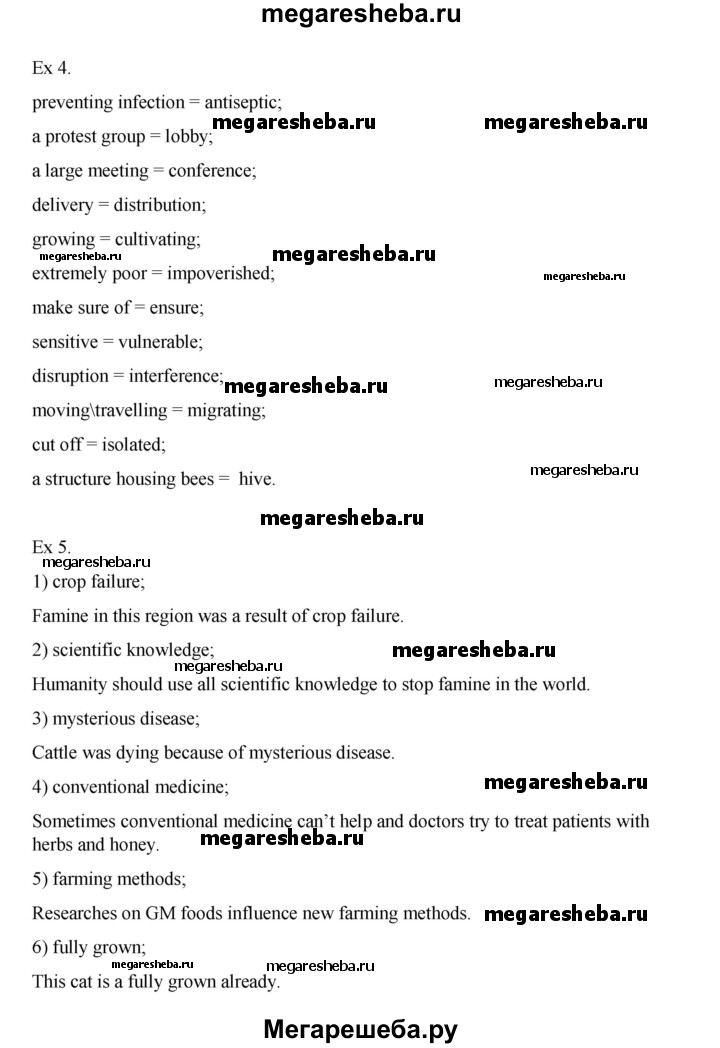 megaresheba.ru

Ex 4.

preventing infection = antiseptic;

a protest group = lobby;

megaresheba.ru megaresheba.ru

a large meeting = conference;

delivery = distribution;

growing = cultivating;

megaresheba.ru megaresheba.ru

extremely poor = impoverished;

megaresheba.ru

make sure of = ensure;

sensitive = vulnerable;

disruption = interference;

megaresheba.ru megaresheba.ru

moving\travelling = migrating;

cut off = isolated;

a structure housing bees = hive.

megaresheba.ru

megaresheba.ru

Ex 5.

megaresheba.ru

1) crop failure;

Famine in this region was a result of crop failure.

2) scientific knowledge;

megaresheba.ru megaresheba.ru

Humanity should use all scientific knowledge to stop famine in the world.

3) mysterious disease;

Cattle was dying because of mysterious disease.

4) conventional medicine;

megaresheba.ru

Sometimes conventional medicine can't help and doctors try to treat patients with herbs and honey.

megaresheba.ru

5) farming methods;

Researches on GM foods influence new farming methods.

megaresheba.ru

6) fully grown;

megaresheba.ru megaresheba.ru

This cat is a fully grown already.

Мегарешеба.ру